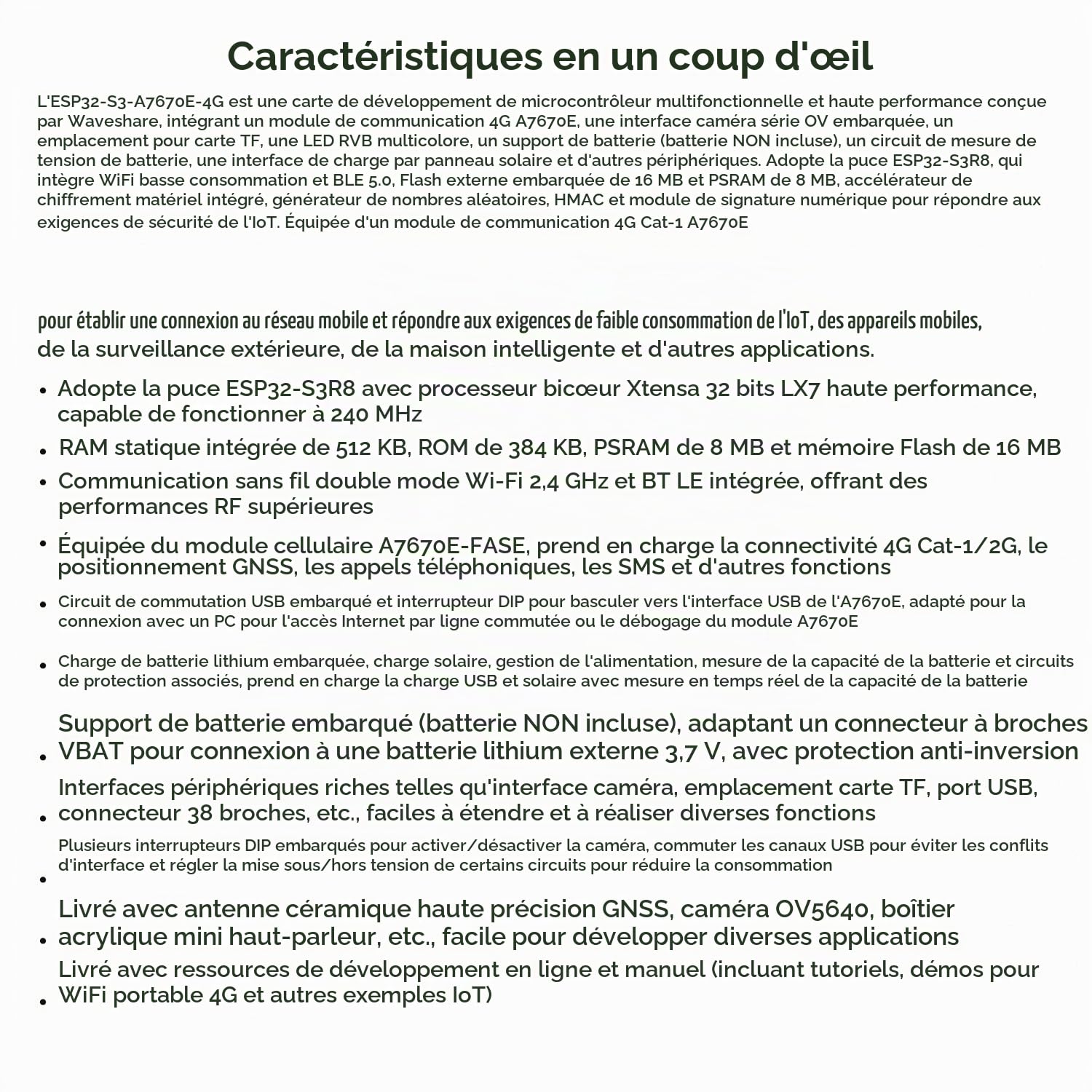 Caractéristiques en un coup d'œil

L'ESP32-S3-A7670E-4G est une carte de développement de microcontrôleur multifonctionnelle et haute performance conçue par Waveshare, intégrant un module de communication 4G A7670E, une interface caméra série OV embarquée, un emplacement pour carte TF, une LED RVB multicolore, un support de batterie (batterie NON incluse), un circuit de mesure de tension de batterie, une interface de charge par panneau solaire et d'autres périphériques. Adopte la puce ESP32-S3R8, qui intègre WiFi basse consommation et BLE 5.0, Flash externe embarquée de 16 MB et PSRAM de 8 MB, accélérateur de chiffrement matériel intégré, générateur de nombres aléatoires, HMAC et module de signature numérique pour répondre aux exigences de sécurité de l'IoT. Équipée d'un module de communication 4G Cat-1 A7670E

pour établir une connexion au réseau mobile et répondre aux exigences de faible consommation de l'IoT, des appareils mobiles, de la surveillance extérieure, de la maison intelligente et d'autres applications.

• Adopte la puce ESP32-S3R8 avec processeur bicœur Xtensa 32 bits LX7 haute performance, capable de fonctionner à 240 MHz
• RAM statique intégrée de 512 KB, ROM de 384 KB, PSRAM de 8 MB et mémoire Flash de 16 MB
• Communication sans fil double mode Wi-Fi 2,4 GHz et BT LE intégrée, offrant des performances RF supérieures
• Équipée du module cellulaire A7670E-FASE, prend en charge la connectivité 4G Cat-1/2G, le positionnement GNSS, les appels téléphoniques, les SMS et d'autres fonctions
• Circuit de commutation USB embarqué et interrupteur DIP pour basculer vers l'interface USB de l'A7670E, adapté pour la connexion avec un PC pour l'accès Internet par ligne commutée ou le débogage du module A7670E
• Charge de batterie lithium embarquée, charge solaire, gestion de l'alimentation, mesure de la capacité de la batterie et circuits de protection associés, prend en charge la charge USB et solaire avec mesure en temps réel de la capacité de la batterie
• Support de batterie embarqué (batterie NON incluse), adaptant un connecteur à broches VBAT pour connexion à une batterie lithium externe 3,7 V, avec protection anti-inversion
• Interfaces périphériques riches telles qu'interface caméra, emplacement carte TF, port USB, connecteur 38 broches, etc., faciles à étendre et à réaliser diverses fonctions
• Plusieurs interrupteurs DIP embarqués pour activer/désactiver la caméra, commuter les canaux USB pour éviter les conflits d'interface et régler la mise sous/hors tension de certains circuits pour réduire la consommation
• Livré avec antenne céramique haute précision GNSS, caméra OV5640, boîtier acrylique mini haut-parleur, etc., facile pour développer diverses applications
• Livré avec ressources de développement en ligne et manuel (incluant tutoriels, démos pour WiFi portable 4G et autres exemples IoT)